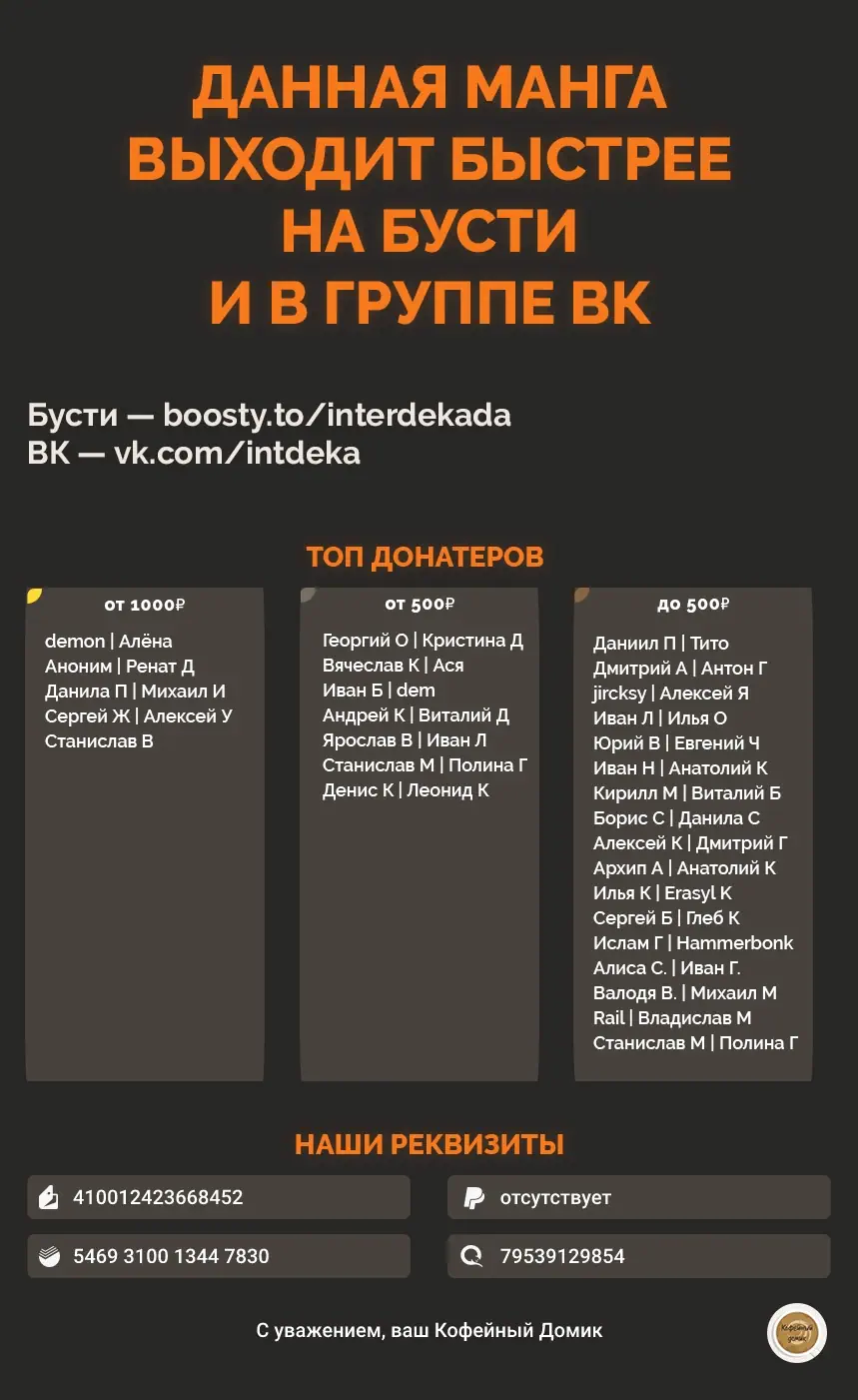 ДАННАЯ МАНГА ВЫХОДИТ БЫСТРЕЕ НА БУСТИ И В ГРУППЕ ВК

Бусти — boosty.to/interdekada
ВК — vk.com/intdeka

ТОП ДОНАТЕРОВ

от 1000₽
demon | Алёна
Аноним | Ренат Д
Данила П | Михаил И
Сергей Ж | Алексей У
Станислав В

от 500₽
Георгий О | Кристина Д
Вячеслав К | Ася
Иван Б | dem
Андрей К | Виталий Д
Ярослав В | Иван Л
Станислав М | Полина Г
Денис К | Леонид К

до 500₽
Даниил П | Тито
Дмитрий А | Антон Г
jircksy | Алексей Я
Иван Л | Илья О
Юрий В | Евгений Ч
Иван Н | Анатолий К
Кирилл М | Виталий Б
Борис С | Данила С
Алексей К | Дмитрий Г
Архип А | Анатолий К
Илья К | Erasyl К
Сергей Б | Глеб К
Ислам Г | Hammerbonk
Алиса С. | Иван Г.
Валодя В. | Михаил М
Rail | Владислав М
Станислав М | Полина Г

НАШИ РЕКВИЗИТЫ

410012423668452
отсутствует
5469 3100 1344 7830
79539129854

С уважением, ваш Кофейный Домик

Кофейный домик